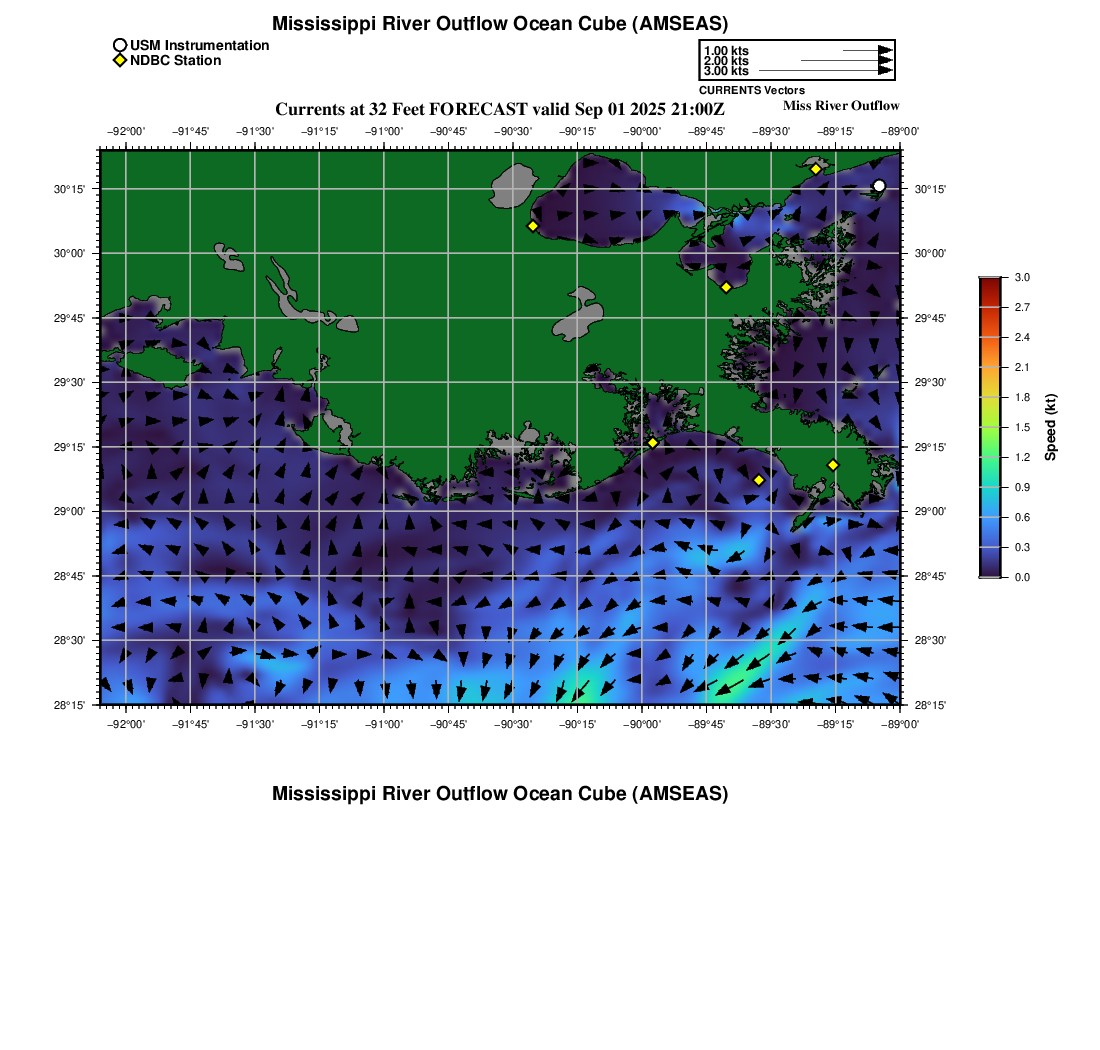 Mississippi River Outflow Ocean Cube (AMSEAS)

USM Instrumentation
NDBC Station

1.00 kts
2.00 kts
3.00 kts
CURRENTS Vectors

Currents at 32 Feet FORECAST valid Sep 01 2025 21:00Z

Miss River Outflow

−92°00' −91°45' −91°30' −91°15' −91°00' −90°45' −90°30' −90°15' −90°00' −89°45' −89°30' −89°15' −89°00'

30°15'
30°00'
29°45'
29°30'
29°15'
29°00'
28°45'
28°30'
28°15'

30°15'
30°00'
29°45'
29°30'
29°15'
29°00'
28°45'
28°30'
28°15'

−92°00' −91°45' −91°30' −91°15' −91°00' −90°45' −90°30' −90°15' −90°00' −89°45' −89°30' −89°15' −89°00'

3.0
2.7
2.4
2.1
1.8
1.5
1.2
0.9
0.6
0.3
0.0
Speed (kt)

Mississippi River Outflow Ocean Cube (AMSEAS)